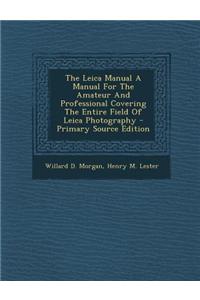 The Leica Manual A Manual For The Amateur And Professional Covering The Entire Field Of Leica Photography - Primary Source Edition

Willard D. Morgan, Henry M. Lester